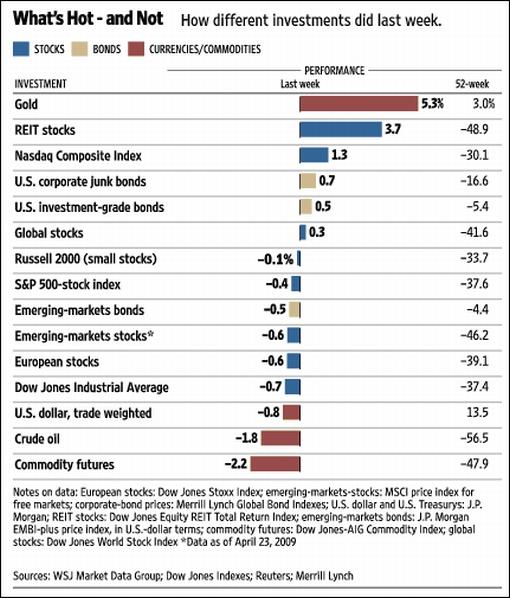 What's Hot - and Not How different investments did last week.

STOCKS BONDS CURRENCIES/COMMODITIES

PERFORMANCE

| INVESTMENT | Last week | 52-week |
|---|---|---|
| Gold | 5.3% | 3.0% |
| REIT stocks | 3.7 | –48.9 |
| Nasdaq Composite Index | 1.3 | –30.1 |
| U.S. corporate junk bonds | 0.7 | –16.6 |
| U.S. investment-grade bonds | 0.5 | –5.4 |
| Global stocks | 0.3 | –41.6 |
| Russell 2000 (small stocks) | –0.1% | –33.7 |
| S&P 500-stock index | –0.4 | –37.6 |
| Emerging-markets bonds | –0.5 | –4.4 |
| Emerging-markets stocks* | –0.6 | –46.2 |
| European stocks | –0.6 | –39.1 |
| Dow Jones Industrial Average | –0.7 | –37.4 |
| U.S. dollar, trade weighted | –0.8 | 13.5 |
| Crude oil | –1.8 | –56.5 |
| Commodity futures | –2.2 | –47.9 |

Notes on data: European stocks: Dow Jones Stoxx Index; emerging-markets-stocks: MSCI price index for free markets; corporate-bond prices: Merrill Lynch Global Bond Indexes; U.S. dollar and U.S. Treasurys: J.P. Morgan; REIT stocks: Dow Jones Equity REIT Total Return Index; emerging-markets bonds: J.P. Morgan EMBI-plus price index, in U.S.-dollar terms; commodity futures: Dow Jones-AIG Commodity Index; global stocks: Dow Jones World Stock Index *Data as of April 23, 2009

Sources: WSJ Market Data Group; Dow Jones Indexes; Reuters; Merrill Lynch